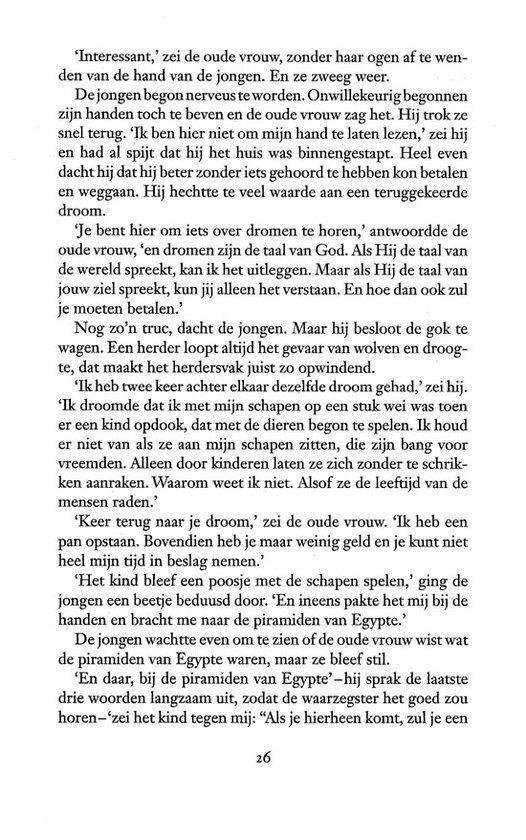 'Interessant,' zei de oude vrouw, zonder haar ogen af te wenden van de hand van de jongen. En ze zweeg weer.

De jongen begon nerveus te worden. Onwillekeurig begonnen zijn handen toch te beven en de oude vrouw zag het. Hij trok ze snel terug. 'Ik ben hier niet om mijn hand te laten lezen,' zei hij en had al spijt dat hij het huis was binnengestapt. Heel even dacht hij dat hij beter zonder iets gehoord te hebben kon betalen en weggaan. Hij hechtte te veel waarde aan een teruggekeerde droom.

'Je bent hier om iets over dromen te horen,' antwoordde de oude vrouw, 'en dromen zijn de taal van God. Als Hij de taal van de wereld spreekt, kan ik het uitleggen. Maar als Hij de taal van jouw ziel spreekt, kun jij alleen het verstaan. En hoe dan ook zul je moeten betalen.'

Nog zo'n truc, dacht de jongen. Maar hij besloot de gok te wagen. Een herder loopt altijd het gevaar van wolven en droogte, dat maakt het herdersvak juist zo opwindend.

'Ik heb twee keer achter elkaar dezelfde droom gehad,' zei hij. 'Ik droomde dat ik met mijn schapen op een stuk wei was toen er een kind opdook, dat met de dieren begon te spelen. Ik houd er niet van als ze aan mijn schapen zitten, die zijn bang voor vreemden. Alleen door kinderen laten ze zich zonder te schrikken aanraken. Waarom weet ik niet. Alsof ze de leeftijd van de mensen raden.'

'Keer terug naar je droom,' zei de oude vrouw. 'Ik heb een pan opstaan. Bovendien heb je maar weinig geld en je kunt niet heel mijn tijd in beslag nemen.'

'Het kind bleef een poosje met de schapen spelen,' ging de jongen een beetje beduusd door. 'En ineens pakte het mij bij de handen en bracht me naar de piramiden van Egypte.'

De jongen wachtte even om te zien of de oude vrouw wist wat de piramiden van Egypte waren, maar ze bleef stil.

'En daar, bij de piramiden van Egypte'–hij sprak de laatste drie woorden langzaam uit, zodat de waarzegster het goed zou horen–'zei het kind tegen mij: "Als je hierheen komt, zul je een

26